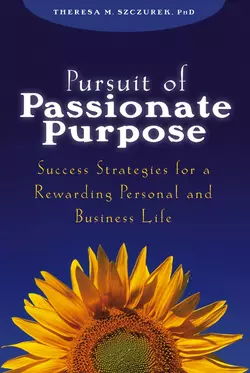 THERESA M. SZCZUREK, PHD

Pursuit of
Passionate
Purpose

Success Strategies for a Rewarding Personal and Business Life